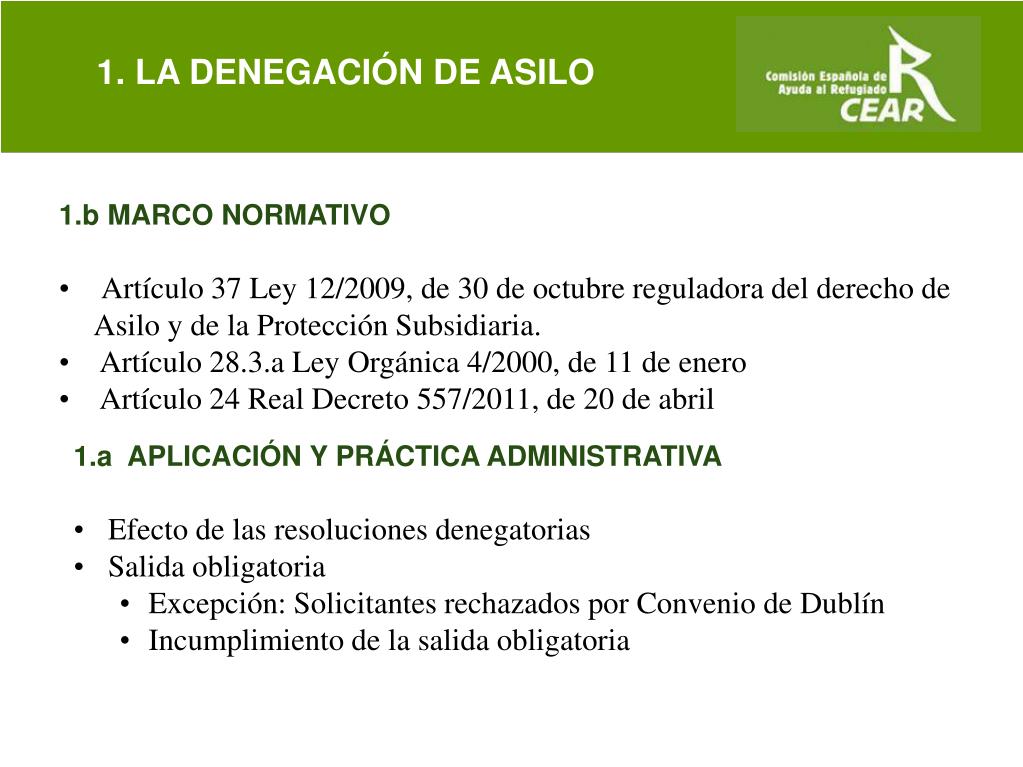 1. LA DENEGACIÓN DE ASILO

Comisión Española de Ayuda al Refugiado
CEAR

1.b MARCO NORMATIVO

• Artículo 37 Ley 12/2009, de 30 de octubre reguladora del derecho de Asilo y de la Protección Subsidiaria.
• Artículo 28.3.a Ley Orgánica 4/2000, de 11 de enero
• Artículo 24 Real Decreto 557/2011, de 20 de abril

1.a APLICACIÓN Y PRÁCTICA ADMINISTRATIVA

• Efecto de las resoluciones denegatorias
• Salida obligatoria
  • Excepción: Solicitantes rechazados por Convenio de Dublín
  • Incumplimiento de la salida obligatoria